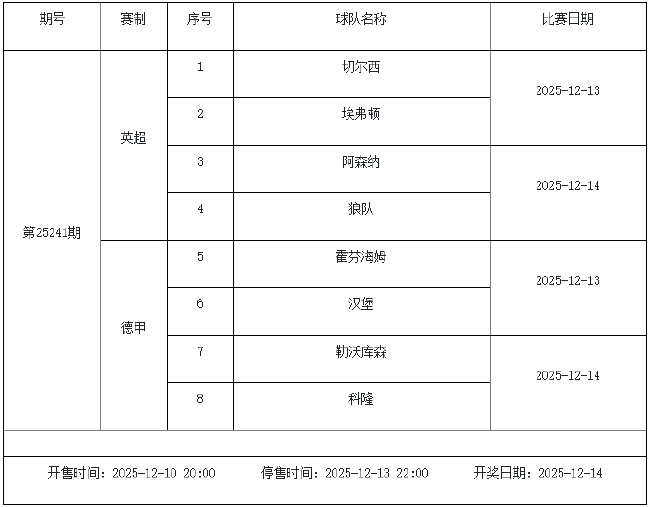 | 期号 | 赛制 | 序号 | 球队名称 | 比赛日期 |
|---|---|---|---|---|
| 第25241期 | 英超 | 1 | 切尔西 | 2025-12-13 |
| | | 2 | 埃弗顿 | |
| | | 3 | 阿森纳 | 2025-12-14 |
| | | 4 | 狼队 | |
| | 德甲 | 5 | 霍芬海姆 | 2025-12-13 |
| | | 6 | 汉堡 | |
| | | 7 | 勒沃库森 | 2025-12-14 |
| | | 8 | 科隆 | |

开售时间：2025-12-10 20:00 停售时间：2025-12-13 22:00 开奖日期：2025-12-14